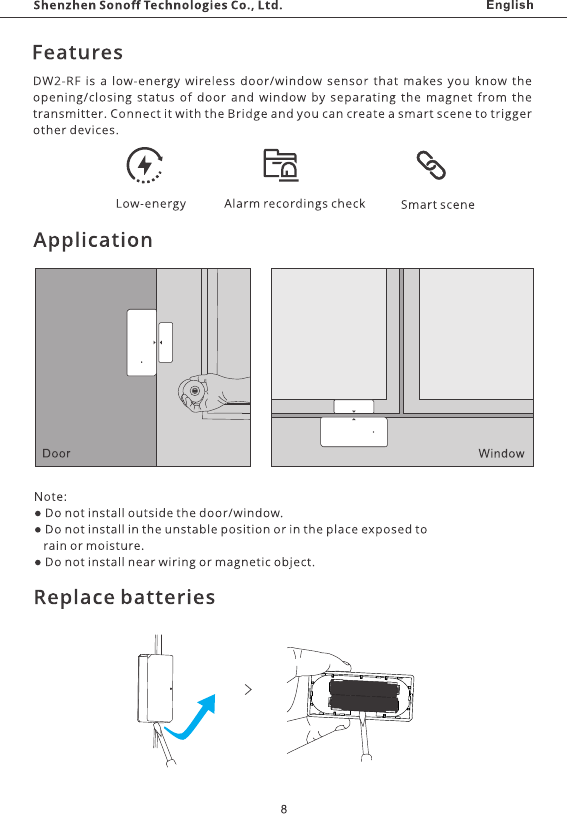 Shenzhen Sonoff Technologies Co., Ltd.
English

Features

DW2-RF is a low-energy wireless door/window sensor that makes you know the opening/closing status of door and window by separating the magnet from the transmitter. Connect it with the Bridge and you can create a smart scene to trigger other devices.

Low-energy
Alarm recordings check
Smart scene

Application

Door
Window

Note:
● Do not install outside the door/window.
● Do not install in the unstable position or in the place exposed to rain or moisture.
● Do not install near wiring or magnetic object.

Replace batteries

8